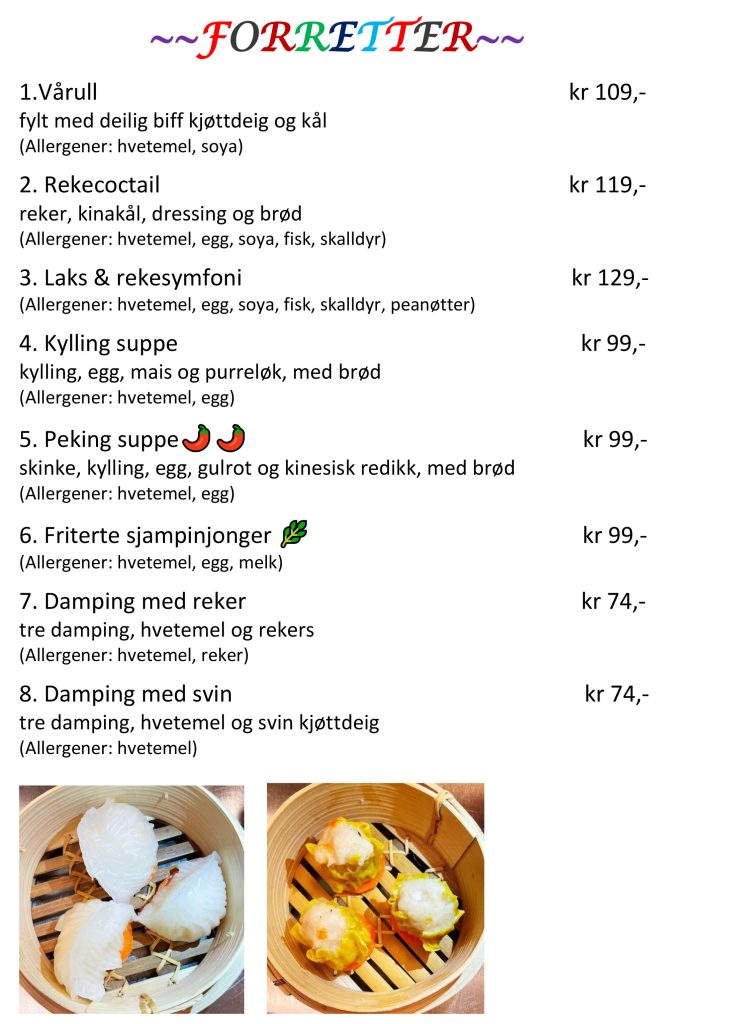 ~~FORRETTER~~

1.Vårull kr 109,-
fylt med deilig biff kjøttdeig og kål
(Allergener: hvetemel, soya)

2. Rekecoctail kr 119,-
reker, kinakål, dressing og brød
(Allergener: hvetemel, egg, soya, fisk, skalldyr)

3. Laks & rekesymfoni kr 129,-
(Allergener: hvetemel, egg, soya, fisk, skalldyr, peanøtter)

4. Kylling suppe kr 99,-
kylling, egg, mais og purreløk, med brød
(Allergener: hvetemel, egg)

5. Peking suppe kr 99,-
skinke, kylling, egg, gulrot og kinesisk redikk, med brød
(Allergener: hvetemel, egg)

6. Friterte sjampinjonger kr 99,-
(Allergener: hvetemel, egg, melk)

7. Damping med reker kr 74,-
tre damping, hvetemel og rekers
(Allergener: hvetemel, reker)

8. Damping med svin kr 74,-
tre damping, hvetemel og svin kjøttdeig
(Allergener: hvetemel)